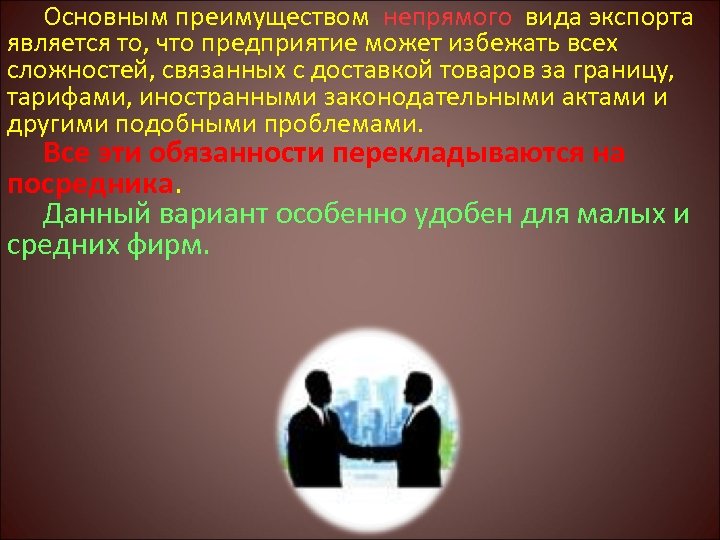 Основным преимуществом непрямого вида экспорта является то, что предприятие может избежать всех сложностей, связанных с доставкой товаров за границу, тарифами, иностранными законодательными актами и другими подобными проблемами.

Все эти обязанности перекладываются на посредника.

Данный вариант особенно удобен для малых и средних фирм.